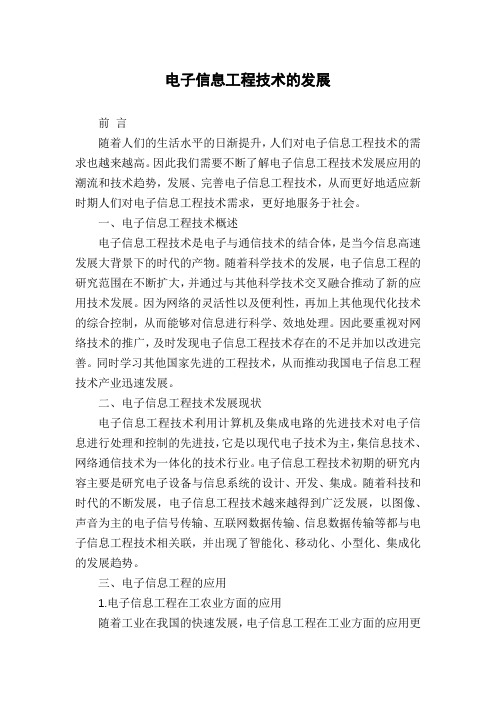 电子信息工程技术的发展

前 言

随着人们的生活水平的日渐提升，人们对电子信息工程技术的需求也越来越高。因此我们需要不断了解电子信息工程技术发展应用的潮流和技术趋势，发展、完善电子信息工程技术，从而更好地适应新时期人们对电子信息工程技术需求，更好地服务于社会。

一、电子信息工程技术概述

电子信息工程技术是电子与通信技术的结合体，是当今信息高速发展大背景下的时代的产物。随着科学技术的发展，电子信息工程的研究范围在不断扩大，并通过与其他科学技术交叉融合推动了新的应用技术发展。因为网络的灵活性以及便利性，再加上其他现代化技术的综合控制，从而能够对信息进行科学、效地处理。因此要重视对网络技术的推广，及时发现电子信息工程技术存在的不足并加以改进完善。同时学习其他国家先进的工程技术，从而推动我国电子信息工程技术产业迅速发展。

二、电子信息工程技术发展现状

电子信息工程技术利用计算机及集成电路的先进技术对电子信息进行处理和控制的先进技，它是以现代电子技术为主，集信息技术、网络通信技术为一体化的技术行业。电子信息工程技术初期的研究内容主要是研究电子设备与信息系统的设计、开发、集成。随着科技和时代的不断发展，电子信息工程技术越来越得到广泛发展，以图像、声音为主的电子信号传输、互联网数据传输、信息数据传输等都与电子信息工程技术相关联，并出现了智能化、移动化、小型化、集成化的发展趋势。

三、电子信息工程的应用

1.电子信息工程在工农业方面的应用

随着工业在我国的快速发展，电子信息工程在工业方面的应用更